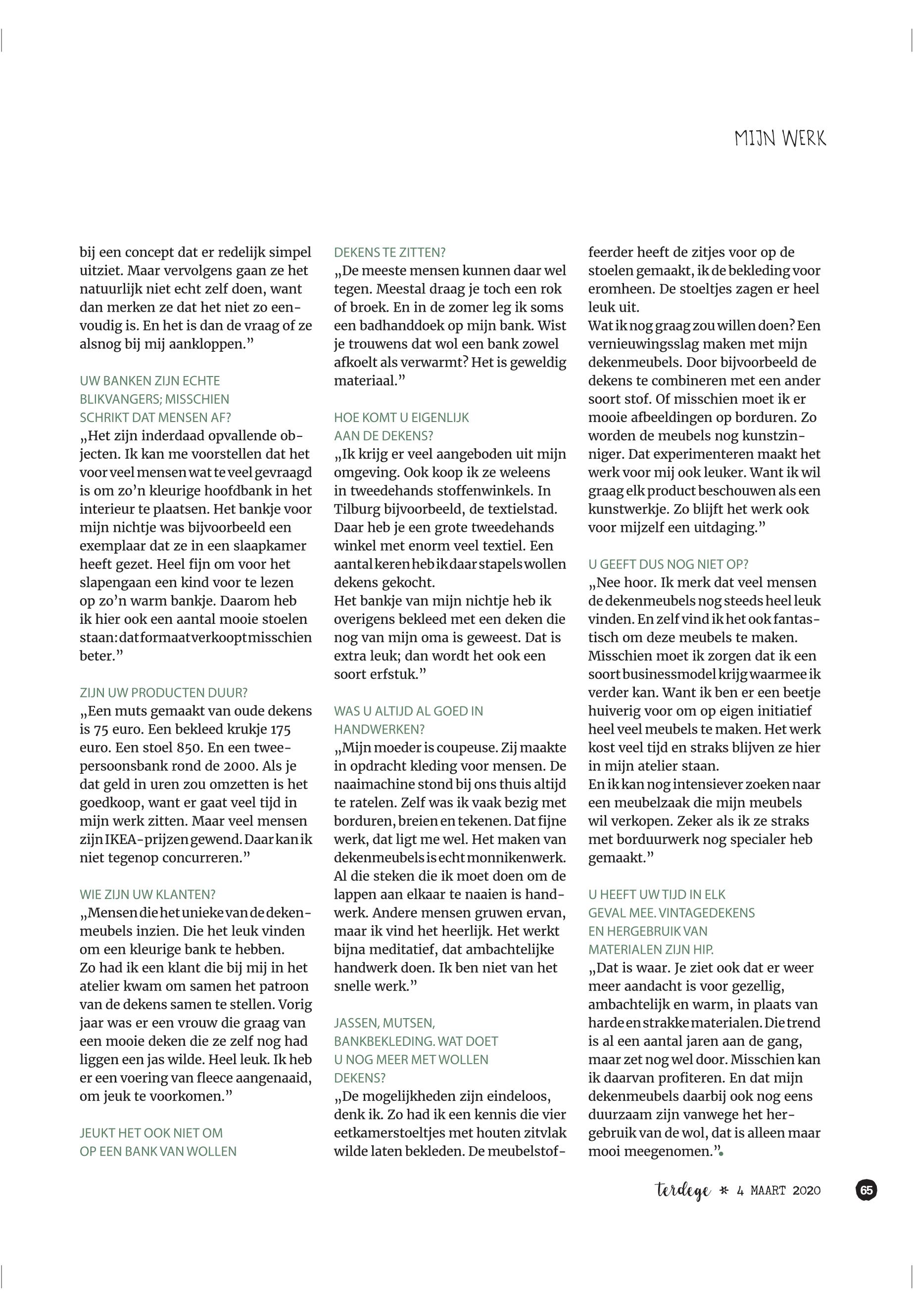 MIJN WERK

bij een concept dat er redelijk simpel uitziet. Maar vervolgens gaan ze het natuurlijk niet echt zelf doen, want dan merken ze dat het niet zo eenvoudig is. En het is dan de vraag of ze alsnog bij mij aankloppen.”

UW BANKEN ZIJN ECHTE BLIKVANGERS; MISSCHIEN SCHRIKT DAT MENSEN AF?
„Het zijn inderdaad opvallende objecten. Ik kan me voorstellen dat het voor veel mensen wat te veel gevraagd is om zo’n kleurige hoofdbank in het interieur te plaatsen. Het bankje voor mijn nichtje was bijvoorbeeld een exemplaar dat ze in een slaapkamer heeft gezet. Heel fijn om voor het slapengaan een kind voor te lezen op zo’n warm bankje. Daarom heb ik hier ook een aantal mooie stoelen staan: dat formaat verkoopt misschien beter.”

ZIJN UW PRODUCTEN DUUR?
„Een muts gemaakt van oude dekens is 75 euro. Een bekleed krukje 175 euro. Een stoel 850. En een tweepersoonsbank rond de 2000. Als je dat geld in uren zou omzetten is het goedkoop, want er gaat veel tijd in mijn werk zitten. Maar veel mensen zijn IKEA-prijzen gewend. Daar kan ik niet tegenop concurreren.”

WIE ZIJN UW KLANTEN?
„Mensen die het unieke van de dekenmeubels inzien. Die het leuk vinden om een kleurige bank te hebben.
Zo had ik een klant die bij mij in het atelier kwam om samen het patroon van de dekens samen te stellen. Vorig jaar was er een vrouw die graag van een mooie deken die ze zelf nog had liggen een jas wilde. Heel leuk. Ik heb er een voering van fleece aangenaaid, om jeuk te voorkomen.”

JEUKT HET OOK NIET OM OP EEN BANK VAN WOLLEN DEKENS TE ZITTEN?
„De meeste mensen kunnen daar wel tegen. Meestal draag je toch een rok of broek. En in de zomer leg ik soms een badhanddoek op mijn bank. Wist je trouwens dat wol een bank zowel afkoelt als verwarmt? Het is geweldig materiaal.”

HOE KOMT U EIGENLIJK AAN DE DEKENS?
„Ik krijg er veel aangeboden uit mijn omgeving. Ook koop ik ze weleens in tweedehands stoffenwinkels. In Tilburg bijvoorbeeld, de textielstad. Daar heb je een grote tweedehands winkel met enorm veel textiel. Een aantal keren heb ik daar stapels wollen dekens gekocht.
Het bankje van mijn nichtje heb ik overigens bekleed met een deken die nog van mijn oma is geweest. Dat is extra leuk; dan wordt het ook een soort erfstuk.”

WAS U ALTIJD AL GOED IN HANDWERKEN?
„Mijn moeder is coupeuse. Zij maakte in opdracht kleding voor mensen. De naaimachine stond bij ons thuis altijd te ratelen. Zelf was ik vaak bezig met borduren, breien en tekenen. Dat fijne werk, dat ligt me wel. Het maken van dekenmeubels is echt monnikenwerk. Al die steken die ik moet doen om de lappen aan elkaar te naaien is handwerk. Andere mensen gruwen ervan, maar ik vind het heerlijk. Het werkt bijna meditatief, dat ambachtelijke handwerk doen. Ik ben niet van het snelle werk.”

JASSEN, MUTSEN, BANKBEKLEDING. WAT DOET U NOG MEER MET WOLLEN DEKENS?
„De mogelijkheden zijn eindeloos, denk ik. Zo had ik een kennis die vier eetkamerstoeltjes met houten zitvlak wilde laten bekleden. De meubelstoffeerder heeft de zitjes voor op de stoelen gemaakt, ik de bekleding voor eromheen. De stoeltjes zagen er heel leuk uit.
Wat ik nog graag zou willen doen? Een vernieuwingsslag maken met mijn dekenmeubels. Door bijvoorbeeld de dekens te combineren met een ander soort stof. Of misschien moet ik er mooie afbeeldingen op borduren. Zo worden de meubels nog kunstzinniger. Dat experimenteren maakt het werk voor mij ook leuker. Want ik wil graag elk product beschouwen als een kunstwerkje. Zo blijft het werk ook voor mijzelf een uitdaging.”

U GEEFT DUS NOG NIET OP?
„Nee hoor. Ik merk dat veel mensen de dekenmeubels nog steeds heel leuk vinden. En zelf vind ik het ook fantastisch om deze meubels te maken. Misschien moet ik zorgen dat ik een soort businessmodel krijg waarmee ik verder kan. Want ik ben er een beetje huiverig voor om op eigen initiatief heel veel meubels te maken. Het werk kost veel tijd en straks blijven ze hier in mijn atelier staan.
En ik kan nog intensiever zoeken naar een meubelzaak die mijn meubels wil verkopen. Zeker als ik ze straks met borduurwerk nog specialer heb gemaakt.”

U HEEFT UW TIJD IN ELK GEVAL MEE. VINTAGEDEKENS EN HERGEBRUIK VAN MATERIALEN ZIJN HIP.
„Dat is waar. Je ziet ook dat er weer meer aandacht is voor gezellig, ambachtelijk en warm, in plaats van harde en strakke materialen. Die trend is al een aantal jaren aan de gang, maar zet nog wel door. Misschien kan ik daarvan profiteren. En dat mijn dekenmeubels daarbij ook nog eens duurzaam zijn vanwege het hergebruik van de wol, dat is alleen maar mooi meegenomen.”

terdege * 4 MAART 2020 65